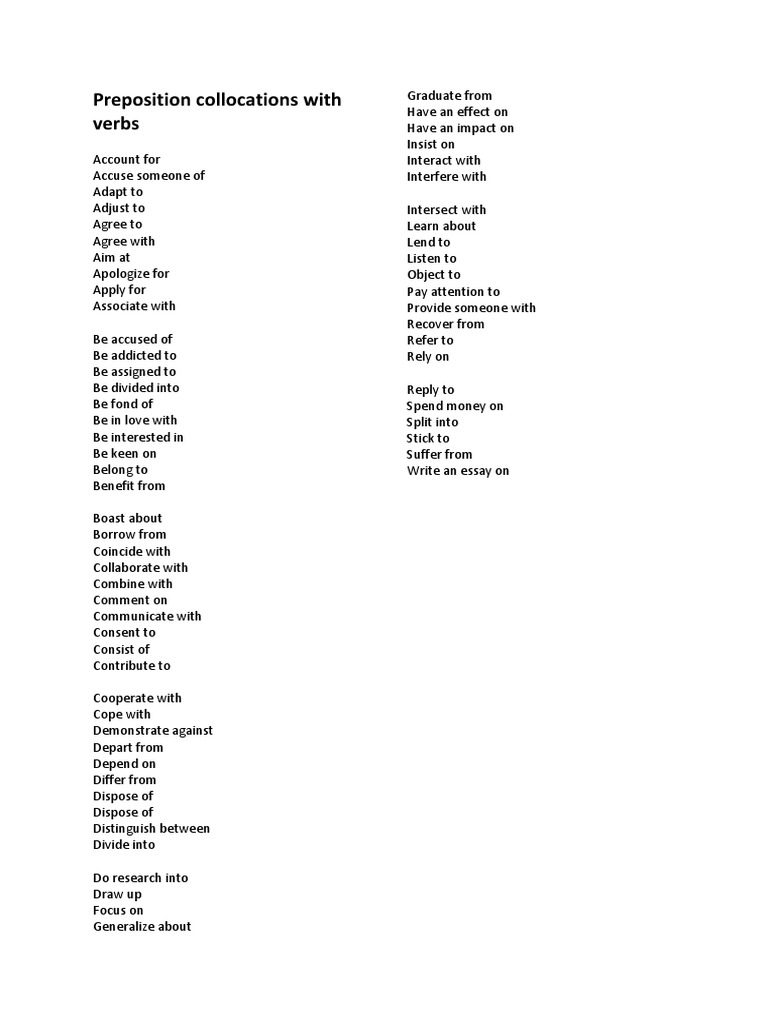 Preposition collocations with verbs

Account for
Accuse someone of
Adapt to
Adjust to
Agree to
Agree with
Aim at
Apologize for
Apply for
Associate with

Be accused of
Be addicted to
Be assigned to
Be divided into
Be fond of
Be in love with
Be interested in
Be keen on
Belong to
Benefit from

Boast about
Borrow from
Coincide with
Collaborate with
Combine with
Comment on
Communicate with
Consent to
Consist of
Contribute to

Cooperate with
Cope with
Demonstrate against
Depart from
Depend on
Differ from
Dispose of
Dispose of
Distinguish between
Divide into

Do research into
Draw up
Focus on
Generalize about

Graduate from
Have an effect on
Have an impact on
Insist on
Interact with
Interfere with

Intersect with
Learn about
Lend to
Listen to
Object to
Pay attention to
Provide someone with
Recover from
Refer to
Rely on

Reply to
Spend money on
Split into
Stick to
Suffer from
Write an essay on